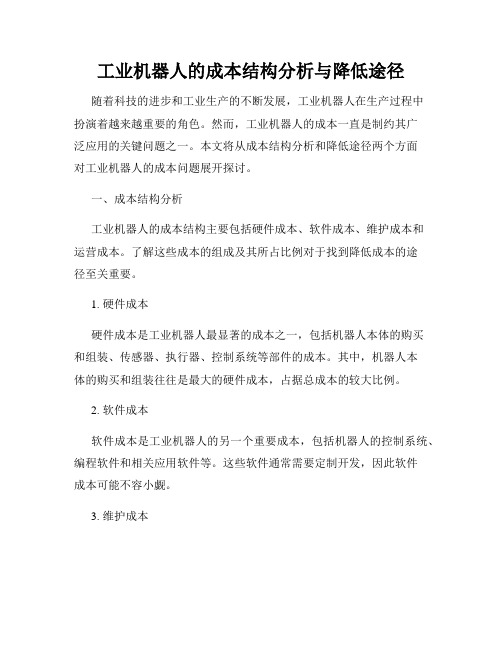 工业机器人的成本结构分析与降低途径

随着科技的进步和工业生产的不断发展，工业机器人在生产过程中扮演着越来越重要的角色。然而，工业机器人的成本一直是制约其广泛应用的关键问题之一。本文将从成本结构分析和降低途径两个方面对工业机器人的成本问题展开探讨。

一、成本结构分析

工业机器人的成本结构主要包括硬件成本、软件成本、维护成本和运营成本。了解这些成本的组成及其所占比例对于找到降低成本的途径至关重要。

1. 硬件成本

硬件成本是工业机器人最显著的成本之一，包括机器人本体的购买和组装、传感器、执行器、控制系统等部件的成本。其中，机器人本体的购买和组装往往是最大的硬件成本，占据总成本的较大比例。

2. 软件成本

软件成本是工业机器人的另一个重要成本，包括机器人的控制系统、编程软件和相关应用软件等。这些软件通常需要定制开发，因此软件成本可能不容小觑。

3. 维护成本